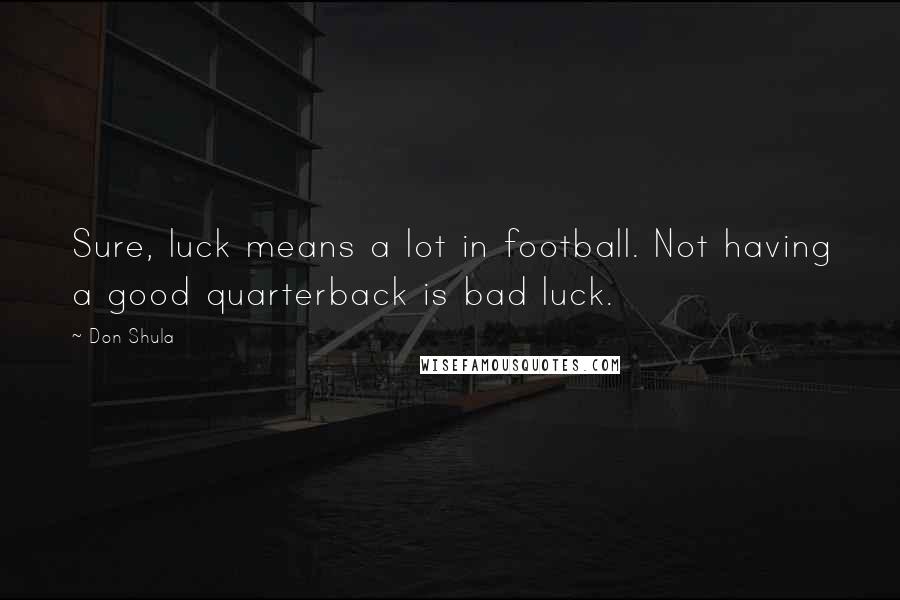 Sure, luck means a lot in football. Not having a good quarterback is bad luck.

~ Don Shula

WISEFAMOUSQUOTES.COM